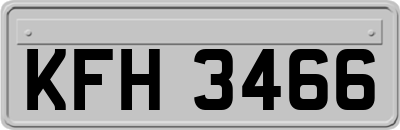 KFH 3466